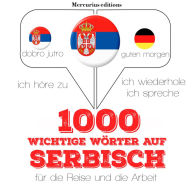 Mercurius editions

dobro jutro

guten morgen

ich höre zu

ich wiederhole
ich spreche

1000
WICHTIGE WÖRTER AUF
SERBISCH
für die Reise und die Arbeit